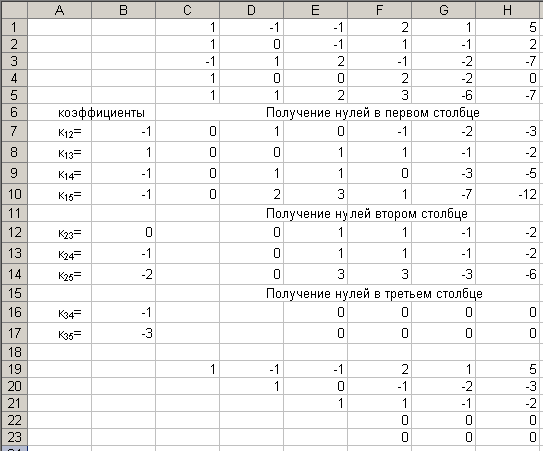 | | A | B | C | D | E | F | G | H |
|---|---|---|---|---|---|---|---|---|
| 1 | | | 1 | -1 | -1 | 2 | 1 | 5 |
| 2 | | | 1 | 0 | -1 | 1 | -1 | 2 |
| 3 | | | -1 | 1 | 2 | -1 | -2 | -7 |
| 4 | | | 1 | 0 | 0 | 2 | -2 | 0 |
| 5 | | | 1 | 1 | 2 | 3 | -6 | -7 |
| 6 | коэффициенты | | | Получение нулей в первом столбце | | | | |
| 7 | $к_{12}$= | -1 | 0 | 1 | 0 | -1 | -2 | -3 |
| 8 | $к_{13}$= | 1 | 0 | 0 | 1 | 1 | -1 | -2 |
| 9 | $к_{14}$= | -1 | 0 | 1 | 1 | 0 | -3 | -5 |
| 10 | $к_{15}$= | -1 | 0 | 2 | 3 | 1 | -7 | -12 |
| 11 | | | | Получение нулей втором столбце | | | | |
| 12 | $к_{23}$= | 0 | | 0 | 1 | 1 | -1 | -2 |
| 13 | $к_{24}$= | -1 | | 0 | 1 | 1 | -1 | -2 |
| 14 | $к_{25}$= | -2 | | 0 | 3 | 3 | -3 | -6 |
| 15 | | | | Получение нулей в третьем столбце | | | | |
| 16 | $к_{34}$= | -1 | | | 0 | 0 | 0 | 0 |
| 17 | $к_{35}$= | -3 | | | 0 | 0 | 0 | 0 |
| 18 | | | | | | | | |
| 19 | | | 1 | -1 | -1 | 2 | 1 | 5 |
| 20 | | | | 1 | 0 | -1 | -2 | -3 |
| 21 | | | | | 1 | 1 | -1 | -2 |
| 22 | | | | | | 0 | 0 | 0 |
| 23 | | | | | | 0 | 0 | 0 |